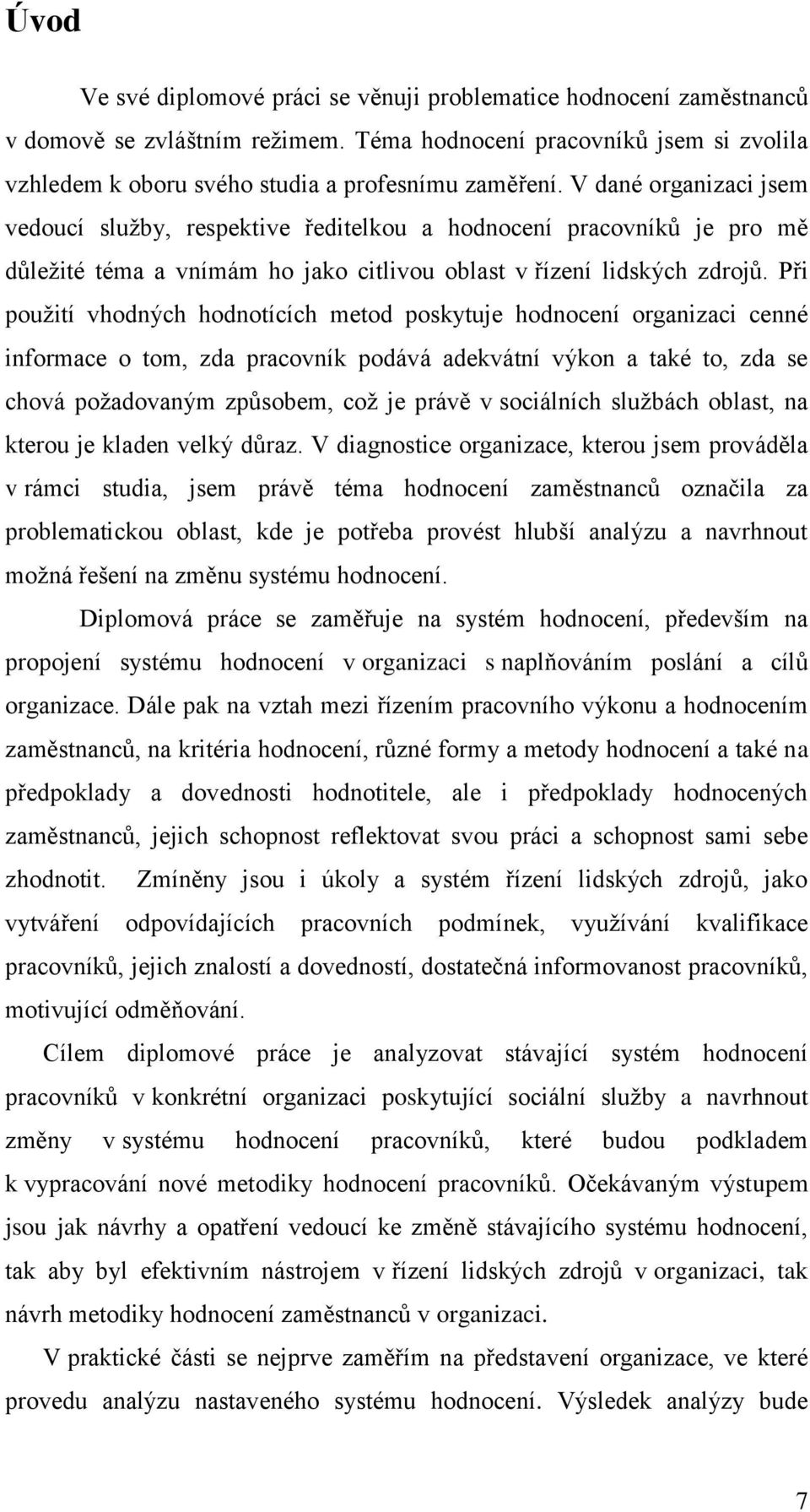 Úvod

Ve své diplomové práci se věnuji problematice hodnocení zaměstnanců v domově se zvláštním režimem. Téma hodnocení pracovníků jsem si zvolila vzhledem k oboru svého studia a profesnímu zaměření. V dané organizaci jsem vedoucí služby, respektive ředitelkou a hodnocení pracovníků je pro mě důležité téma a vnímám ho jako citlivou oblast v řízení lidských zdrojů. Při použití vhodných hodnotících metod poskytuje hodnocení organizaci cenné informace o tom, zda pracovník podává adekvátní výkon a také to, zda se chová požadovaným způsobem, což je právě v sociálních službách oblast, na kterou je kladen velký důraz. V diagnostice organizace, kterou jsem prováděla v rámci studia, jsem právě téma hodnocení zaměstnanců označila za problematickou oblast, kde je potřeba provést hlubší analýzu a navrhnout možná řešení na změnu systému hodnocení.

Diplomová práce se zaměřuje na systém hodnocení, především na propojení systému hodnocení v organizaci s naplňováním poslání a cílů organizace. Dále pak na vztah mezi řízením pracovního výkonu a hodnocením zaměstnanců, na kritéria hodnocení, různé formy a metody hodnocení a také na předpoklady a dovednosti hodnotitele, ale i předpoklady hodnocených zaměstnanců, jejich schopnost reflektovat svou práci a schopnost sami sebe zhodnotit. Zmíněny jsou i úkoly a systém řízení lidských zdrojů, jako vytváření odpovídajících pracovních podmínek, využívání kvalifikace pracovníků, jejich znalostí a dovedností, dostatečná informovanost pracovníků, motivující odměňování.

Cílem diplomové práce je analyzovat stávající systém hodnocení pracovníků v konkrétní organizaci poskytující sociální služby a navrhnout změny v systému hodnocení pracovníků, které budou podkladem k vypracování nové metodiky hodnocení pracovníků. Očekávaným výstupem jsou jak návrhy a opatření vedoucí ke změně stávajícího systému hodnocení, tak aby byl efektivním nástrojem v řízení lidských zdrojů v organizaci, tak návrh metodiky hodnocení zaměstnanců v organizaci.

V praktické části se nejprve zaměřím na představení organizace, ve které provedu analýzu nastaveného systému hodnocení. Výsledek analýzy bude

7